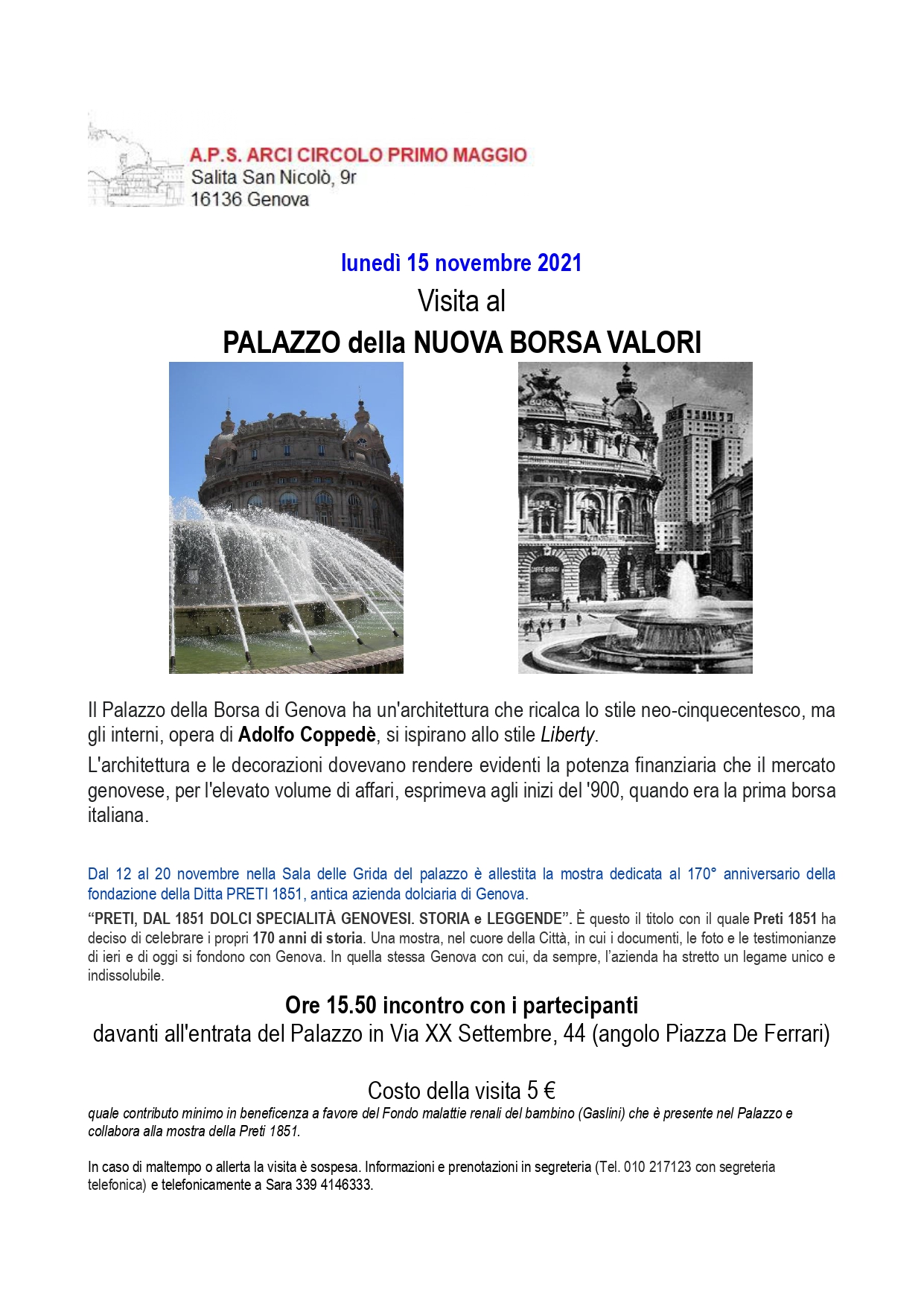 A.P.S. ARCI CIRCOLO PRIMO MAGGIO
Salita San Nicolò, 9r
16136 Genova

lunedì 15 novembre 2021

Visita al

PALAZZO della NUOVA BORSA VALORI

Il Palazzo della Borsa di Genova ha un'architettura che ricalca lo stile neo-cinquecentesco, ma gli interni, opera di Adolfo Coppedè, si ispirano allo stile Liberty.

L'architettura e le decorazioni dovevano rendere evidenti la potenza finanziaria che il mercato genovese, per l'elevato volume di affari, esprimeva agli inizi del '900, quando era la prima borsa italiana.

Dal 12 al 20 novembre nella Sala delle Grida del palazzo è allestita la mostra dedicata al 170° anniversario della fondazione della Ditta PRETI 1851, antica azienda dolciaria di Genova.

"PRETI, DAL 1851 DOLCI SPECIALITÀ GENOVESI. STORIA e LEGGENDE". È questo il titolo con il quale Preti 1851 ha deciso di celebrare i propri 170 anni di storia. Una mostra, nel cuore della Città, in cui i documenti, le foto e le testimonianze di ieri e di oggi si fondono con Genova. In quella stessa Genova con cui, da sempre, l'azienda ha stretto un legame unico e indissolubile.

Ore 15.50 incontro con i partecipanti
davanti all'entrata del Palazzo in Via XX Settembre, 44 (angolo Piazza De Ferrari)

Costo della visita 5 €
quale contributo minimo in beneficenza a favore del Fondo malattie renali del bambino (Gaslini) che è presente nel Palazzo e collabora alla mostra della Preti 1851.

In caso di maltempo o allerta la visita è sospesa. Informazioni e prenotazioni in segreteria (Tel. 010 217123 con segreteria telefonica) e telefonicamente a Sara 339 4146333.